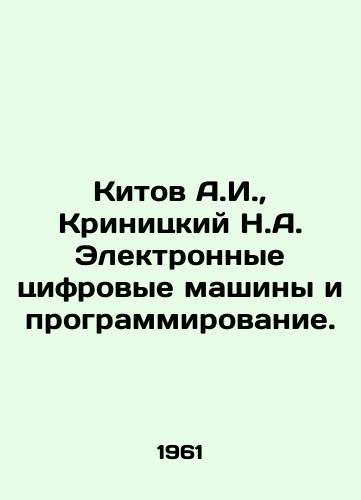 Китов А.И., Криницкий Н.А. Электронные цифровые машины и программирование.

1961